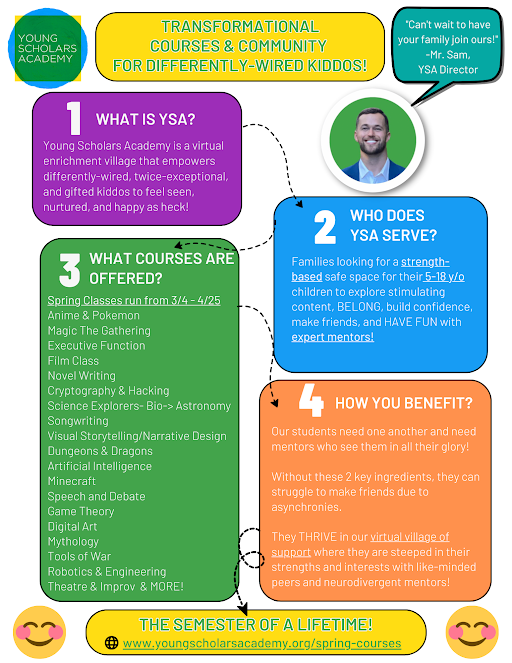 YOUNG SCHOLARS ACADEMY

TRANSFORMATIONAL COURSES & COMMUNITY FOR DIFFERENTLY-WIRED KIDDOS!

"Can't wait to have your family join ours!" -Mr. Sam, YSA Director

1 WHAT IS YSA?

Young Scholars Academy is a virtual enrichment village that empowers differently-wired, twice-exceptional, and gifted kiddos to feel seen, nurtured, and happy as heck!

2 WHO DOES YSA SERVE?

Families looking for a strength-based safe space for their 5-18 y/o children to explore stimulating content, BELONG, build confidence, make friends, and HAVE FUN with expert mentors!

3 WHAT COURSES ARE OFFERED?

Spring Classes run from 3/4 - 4/25
Anime & Pokemon
Magic The Gathering
Executive Function
Film Class
Novel Writing
Cryptography & Hacking
Science Explorers- Bio-> Astronomy
Songwriting
Visual Storytelling/Narrative Design
Dungeons & Dragons
Artificial Intelligence
Minecraft
Speech and Debate
Game Theory
Digital Art
Mythology
Tools of War
Robotics & Engineering
Theatre & Improv & MORE!

4 HOW YOU BENEFIT?

Our students need one another and need mentors who see them in all their glory!

Without these 2 key ingredients, they can struggle to make friends due to asynchronies.

They THRIVE in our virtual village of support where they are steeped in their strengths and interests with like-minded peers and neurodivergent mentors!

THE SEMESTER OF A LIFETIME!
www.youngscholarsacademy.org/spring-courses